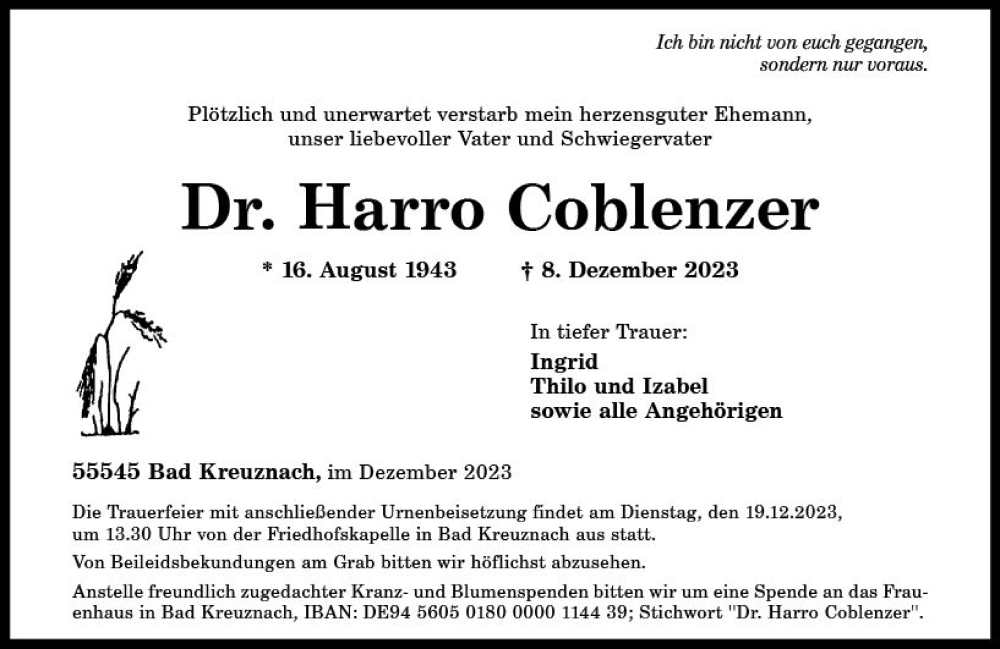 Ich bin nicht von euch gegangen,
sondern nur voraus.

Plötzlich und unerwartet verstarb mein herzensguter Ehemann, unser liebevoller Vater und Schwiegervater

Dr. Harro Coblenzer

* 16. August 1943 † 8. Dezember 2023

In tiefer Trauer:
Ingrid
Thilo und Izabel
sowie alle Angehörigen

55545 Bad Kreuznach, im Dezember 2023

Die Trauerfeier mit anschließender Urnenbeisetzung findet am Dienstag, den 19.12.2023, um 13.30 Uhr von der Friedhofskapelle in Bad Kreuznach aus statt.

Von Beileidsbekundungen am Grab bitten wir höflichst abzusehen.

Anstelle freundlich zugedachter Kranz- und Blumenspenden bitten wir um eine Spende an das Frauenhaus in Bad Kreuznach, IBAN: DE94 5605 0180 0000 1144 39; Stichwort "Dr. Harro Coblenzer".